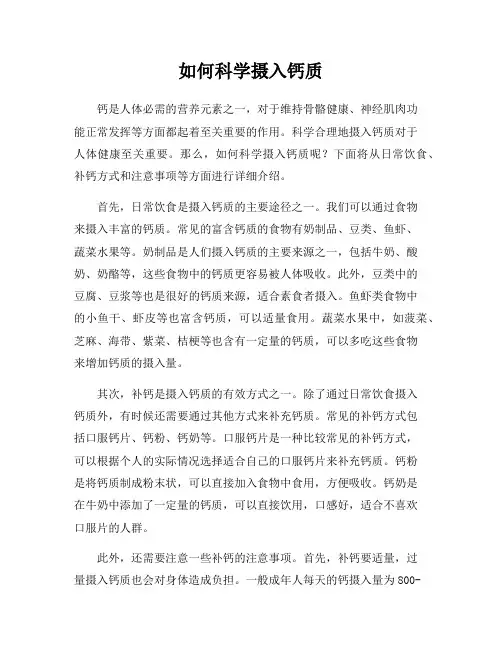 如何科学摄入钙质

钙是人体必需的营养元素之一，对于维持骨骼健康、神经肌肉功能正常发挥等方面都起着至关重要的作用。科学合理地摄入钙质对于人体健康至关重要。那么，如何科学摄入钙质呢？下面将从日常饮食、补钙方式和注意事项等方面进行详细介绍。

首先，日常饮食是摄入钙质的主要途径之一。我们可以通过食物来摄入丰富的钙质。常见的富含钙质的食物有奶制品、豆类、鱼虾、蔬菜水果等。奶制品是人们摄入钙质的主要来源之一，包括牛奶、酸奶、奶酪等，这些食物中的钙质更容易被人体吸收。此外，豆类中的豆腐、豆浆等也是很好的钙质来源，适合素食者摄入。鱼虾类食物中的小鱼干、虾皮等也富含钙质，可以适量食用。蔬菜水果中，如菠菜、芝麻、海带、紫菜、桔梗等也含有一定量的钙质，可以多吃这些食物来增加钙质的摄入量。

其次，补钙是摄入钙质的有效方式之一。除了通过日常饮食摄入钙质外，有时候还需要通过其他方式来补充钙质。常见的补钙方式包括口服钙片、钙粉、钙奶等。口服钙片是一种比较常见的补钙方式，可以根据个人的实际情况选择适合自己的口服钙片来补充钙质。钙粉是将钙质制成粉末状，可以直接加入食物中食用，方便吸收。钙奶是在牛奶中添加了一定量的钙质，可以直接饮用，口感好，适合不喜欢口服片的人群。

此外，还需要注意一些补钙的注意事项。首先，补钙要适量，过量摄入钙质也会对身体造成负担。一般成年人每天的钙摄入量为800-